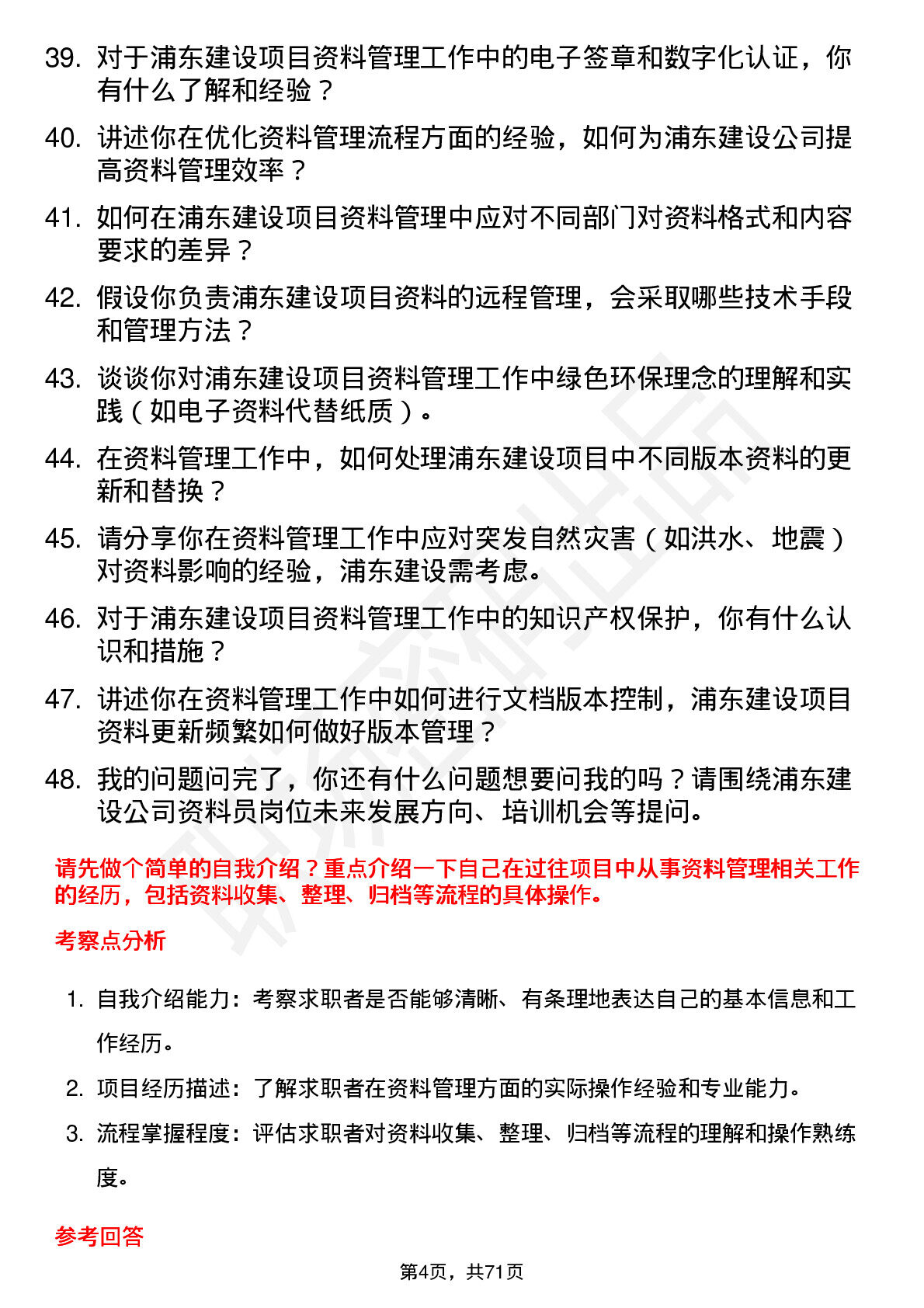 39. 对于浦东建设项目资料管理工作中的电子签章和数字化认证，你有什么了解和经验？

40. 讲述你在优化资料管理流程方面的经验，如何为浦东建设公司提高资料管理效率？

41. 如何在浦东建设项目资料管理中应对不同部门对资料格式和内容要求的差异？

42. 假设你负责浦东建设项目资料的远程管理，会采取哪些技术手段和管理方法？

43. 谈谈你对浦东建设项目资料管理工作中绿色环保理念的理解和实践（如电子资料代替纸质）。

44. 在资料管理工作中，如何处理浦东建设项目中不同版本资料的更新和替换？

45. 请分享你在资料管理工作中应对突发自然灾害（如洪水、地震）对资料影响的经验，浦东建设需考虑。

46. 对于浦东建设项目资料管理工作中的知识产权保护，你有什么认识和措施？

47. 讲述你在资料管理工作中如何进行文档版本控制，浦东建设项目资料更新频繁如何做好版本管理？

48. 我的问题问完了，你还有什么问题想要问我的吗？请围绕浦东建设公司资料员岗位未来发展方向、培训机会等提问。

请先做个简单的自我介绍？重点介绍一下自己在过往项目中从事资料管理相关工作的经历，包括资料收集、整理、归档等流程的具体操作。

考察点分析

1. 自我介绍能力：考察求职者是否能够清晰、有条理地表达自己的基本信息和工作经历。

2. 项目经历描述：了解求职者在资料管理方面的实际操作经验和专业能力。

3. 流程掌握程度：评估求职者对资料收集、整理、归档等流程的理解和操作熟练度。

参考回答

第4页，共71页